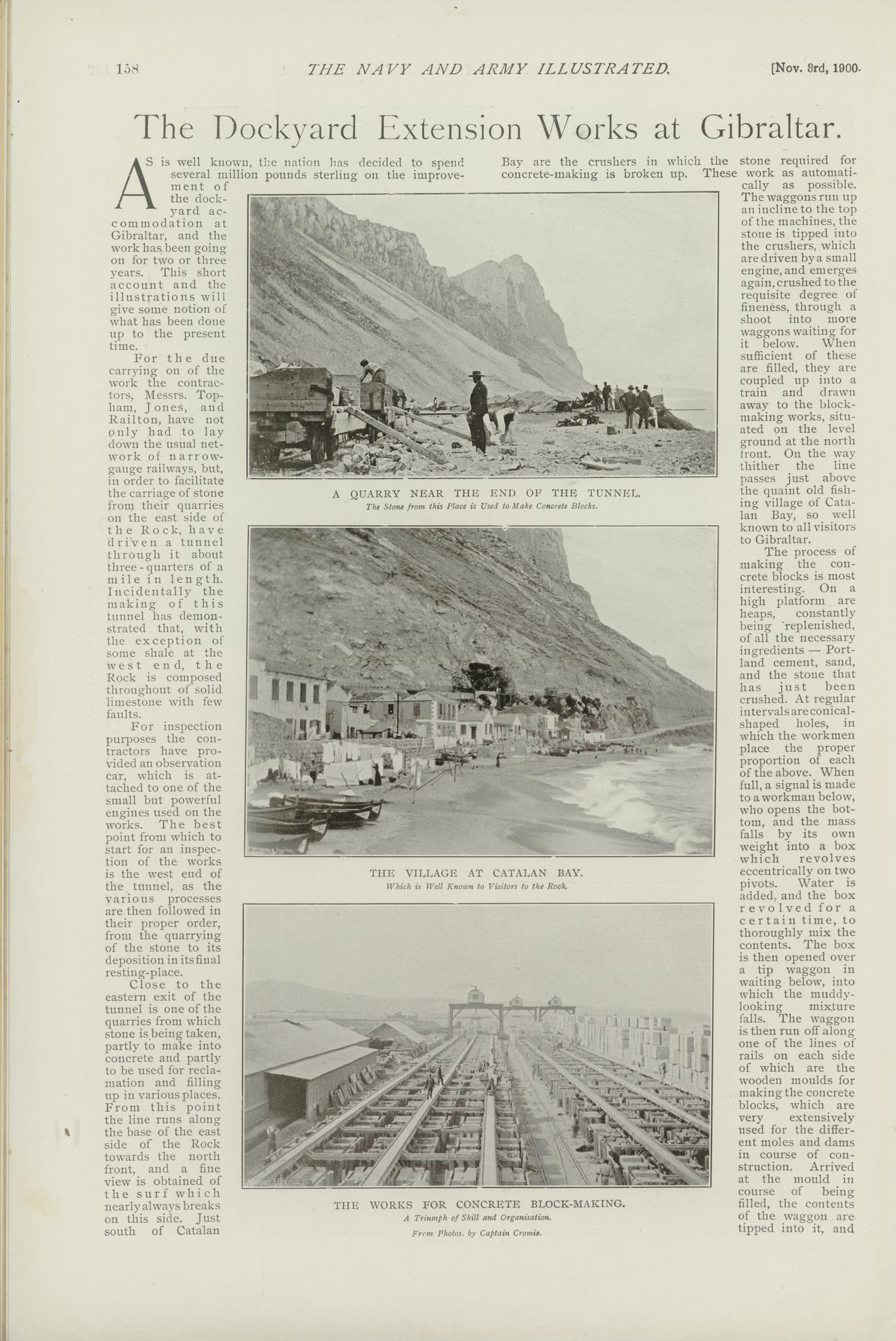 158 THE NAVY AND ARMY ILLUSTRATED. [Nov. 3rd, 1900.

The Dockyard Extension Works at Gibraltar.

AS is well known, the nation has decided to spend several million pounds sterling on the improvement of the dockyard accommodation at Gibraltar, and the work has been going on for two or three years. This short account and the illustrations will give some notion of what has been done up to the present time.

For the due carrying on of the work the contractors, Messrs. Topham, Jones, and Railton, have not only had to lay down the usual network of narrow-gauge railways, but, in order to facilitate the carriage of stone from their quarries on the east side of the Rock, have driven a tunnel through it about three-quarters of a mile in length. Incidentally the making of this tunnel has demonstrated that, with the exception of some shale at the west end, the Rock is composed throughout of solid limestone with few faults.

For inspection purposes the contractors have provided an observation car, which is attached to one of the small but powerful engines used on the works. The best point from which to start for an inspection of the works is the west end of the tunnel, as the various processes are then followed in their proper order, from the quarrying of the stone to its deposition in its final resting-place.

Close to the eastern exit of the tunnel is one of the quarries from which stone is being taken, partly to make into concrete and partly to be used for reclamation and filling up in various places. From this point the line runs along the base of the east side of the Rock towards the north front, and a fine view is obtained of the surf which nearly always breaks on this side. Just south of Catalan Bay are the crushers in which the stone required for concrete-making is broken up. These work as automatically as possible. The waggons run up an incline to the top of the machines, the stone is tipped into the crushers, which are driven by a small engine, and emerges again, crushed to the requisite degree of fineness, through a shoot into more waggons waiting for it below. When sufficient of these are filled, they are coupled up into a train and drawn away to the block-making works, situated on the level ground at the north front. On the way thither the line passes just above the quaint old fishing village of Catalan Bay, so well known to all visitors to Gibraltar.

The process of making the concrete blocks is most interesting. On a high platform are heaps, constantly being replenished, of all the necessary ingredients — Portland cement, sand, and the stone that has just been crushed. At regular intervals are conical-shaped holes, in which the workmen place the proper proportion of each of the above. When full, a signal is made to a workman below, who opens the bottom, and the mass falls by its own weight into a box which revolves eccentrically on two pivots. Water is added, and the box revolved for a certain time, to thoroughly mix the contents. The box is then opened over a tip waggon in waiting below, into which the muddy-looking mixture falls. The waggon is then run off along one of the lines of rails on each side of which are the wooden moulds for making the concrete blocks, which are very extensively used for the different moles and dams in course of construction. Arrived at the mould in course of being filled, the contents of the waggon are tipped into it, and

A QUARRY NEAR THE END OF THE TUNNEL.
The Stone from this Place is Used to Make Concrete Blocks.

THE VILLAGE AT CATALAN BAY.
Which is Well Known to Visitors to the Rock.

THE WORKS FOR CONCRETE BLOCK-MAKING.
A Triumph of Skill and Organisation.
From Photos. by Captain Cromie.